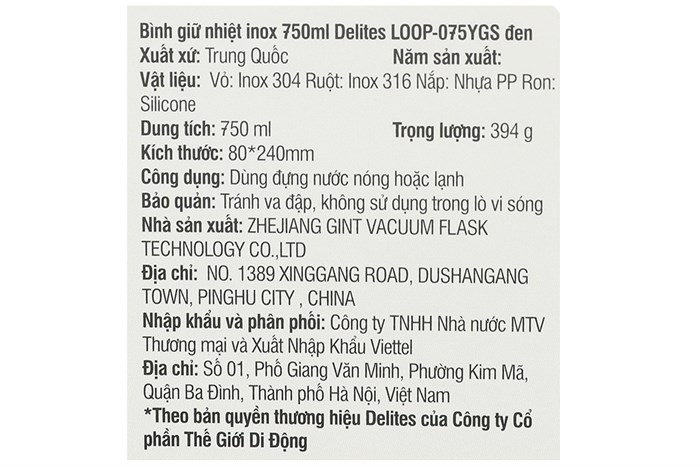 Bình giữ nhiệt inox 750ml Delites LOOP-075YGS đen
Xuất xứ: Trung Quốc Năm sản xuất:
Vật liệu: Vỏ: Inox 304 Ruột: Inox 316 Nắp: Nhựa PP Ron: Silicone
Dung tích: 750 ml Trọng lượng: 394 g
Kích thước: 80*240mm
Công dụng: Dùng đựng nước nóng hoặc lạnh
Bảo quản: Tránh va đập, không sử dụng trong lò vi sóng
Nhà sản xuất: ZHEJIANG GINT VACUUM FLASK TECHNOLOGY CO.,LTD
Địa chỉ: NO. 1389 XINGGANG ROAD, DUSHANGANG TOWN, PINGHU CITY , CHINA
Nhập khẩu và phân phối: Công ty TNHH Nhà nước MTV Thương mại và Xuất Nhập Khẩu Viettel
Địa chỉ: Số 01, Phố Giang Văn Minh, Phường Kim Mã, Quận Ba Đình, Thành phố Hà Nội, Việt Nam
*Theo bản quyền thương hiệu Delites của Công ty Cổ phần Thế Giới Di Động